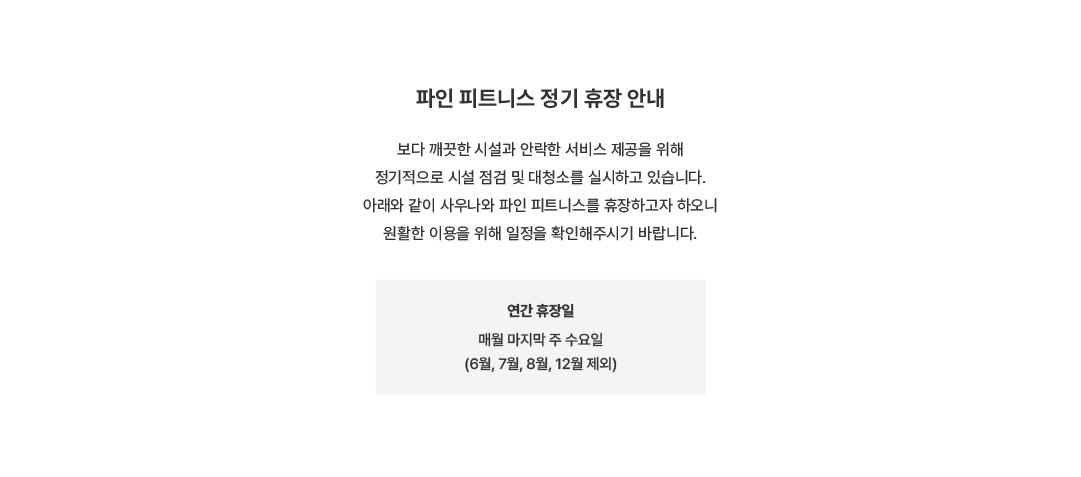 파인 피트니스 정기 휴장 안내

보다 깨끗한 시설과 안락한 서비스 제공을 위해
정기적으로 시설 점검 및 대청소를 실시하고 있습니다.
아래와 같이 사우나와 파인 피트니스를 휴장하고자 하오니
원활한 이용을 위해 일정을 확인해주시기 바랍니다.

연간 휴장일

매월 마지막 주 수요일
(6월, 7월, 8월, 12월 제외)